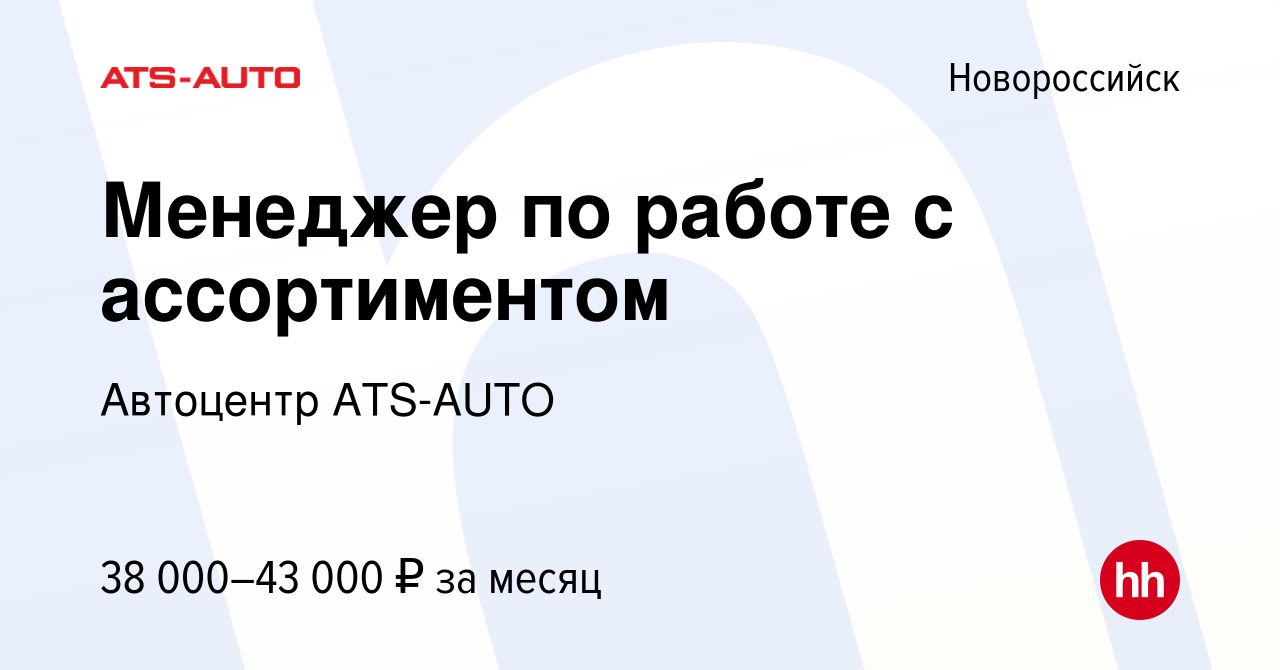 ATS-AUTO

Новороссийск

Менеджер по работе с ассортиментом

Автоцентр ATS-AUTO

38 000–43 000 ₽ за месяц

hh